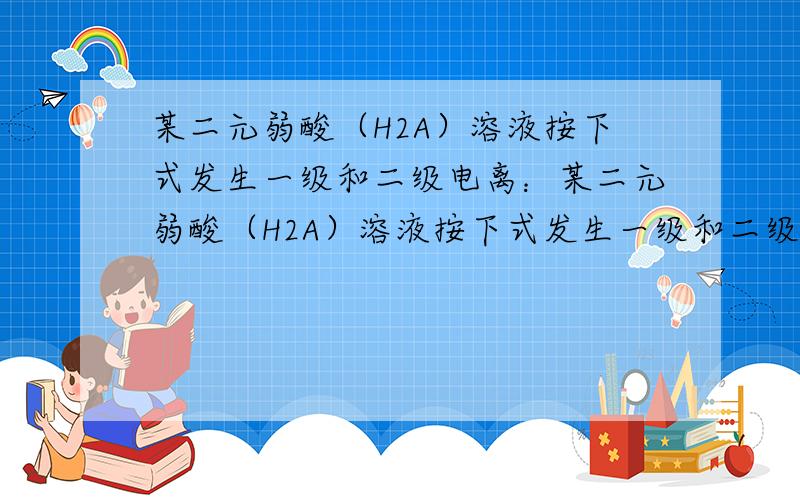 某二元弱酸（H2A）溶液按下式发生一级和二级电离：某二元弱酸（H2A）溶液按下式发生一级和二级